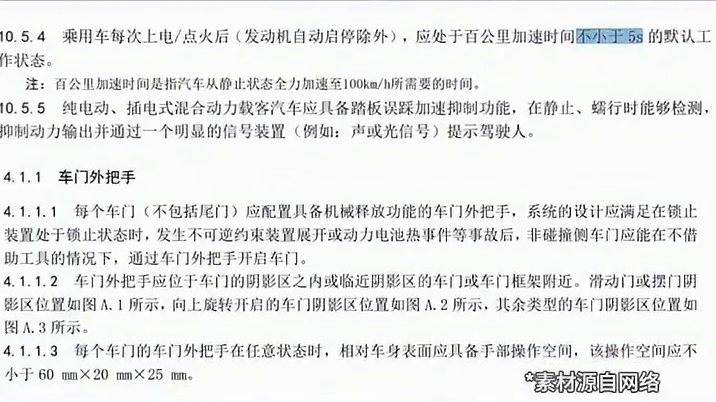 10.5.4 乘用车每次上电/点火后（发动机自动启停除外），应处于百公里加速时间不小于 5s 的默认工作状态。

注：百公里加速时间是指汽车从静止状态全力加速至100km/h所需要的时间。

10.5.5 纯电动、插电式混合动力载客汽车应具备踏板误踩加速抑制功能，在静止、蠕行时能够检测，抑制动力输出并通过一个明显的信号装置（例如：声或光信号）提示驾驶人。

4.1.1 车门外把手

4.1.1.1 每个车门（不包括尾门）应配置具备机械释放功能的车门外把手，系统的设计应满足在锁止装置处于锁止状态时，发生不可逆约束装置展开或动力电池热事件等事故后，非碰撞侧车门应能在不借助工具的情况下，通过车门外把手开启车门。

4.1.1.2 车门外把手应位于车门的阴影区之内或临近阴影区的车门或车门框架附近。滑动门或摆门阴影区位置如图 A.1 所示，向上旋转开启的车门阴影区位置如图 A.2 所示，其余类型的车门阴影区位置如图 A.3 所示。

4.1.1.3 每个车门的车门外把手在任意状态时，相对车身表面应具备手部操作空间，该操作空间应不小于 60 mm×20 mm×25 mm。

*素材源自网络